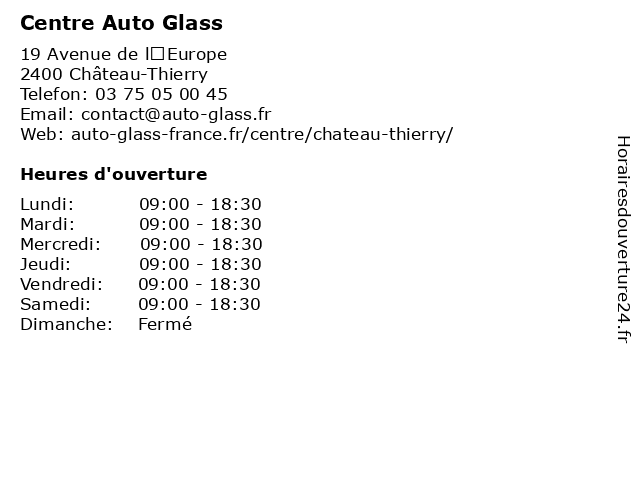 Centre Auto Glass

19 Avenue de l□Europe
2400 Château-Thierry
Telefon: 03 75 05 00 45
Email: contact@auto-glass.fr
Web: auto-glass-france.fr/centre/chateau-thierry/

Heures d'ouverture

| | |
|---|---|
| Lundi: | 09:00 - 18:30 |
| Mardi: | 09:00 - 18:30 |
| Mercredi: | 09:00 - 18:30 |
| Jeudi: | 09:00 - 18:30 |
| Vendredi: | 09:00 - 18:30 |
| Samedi: | 09:00 - 18:30 |
| Dimanche: | Fermé |

Horairesdouverture24.fr